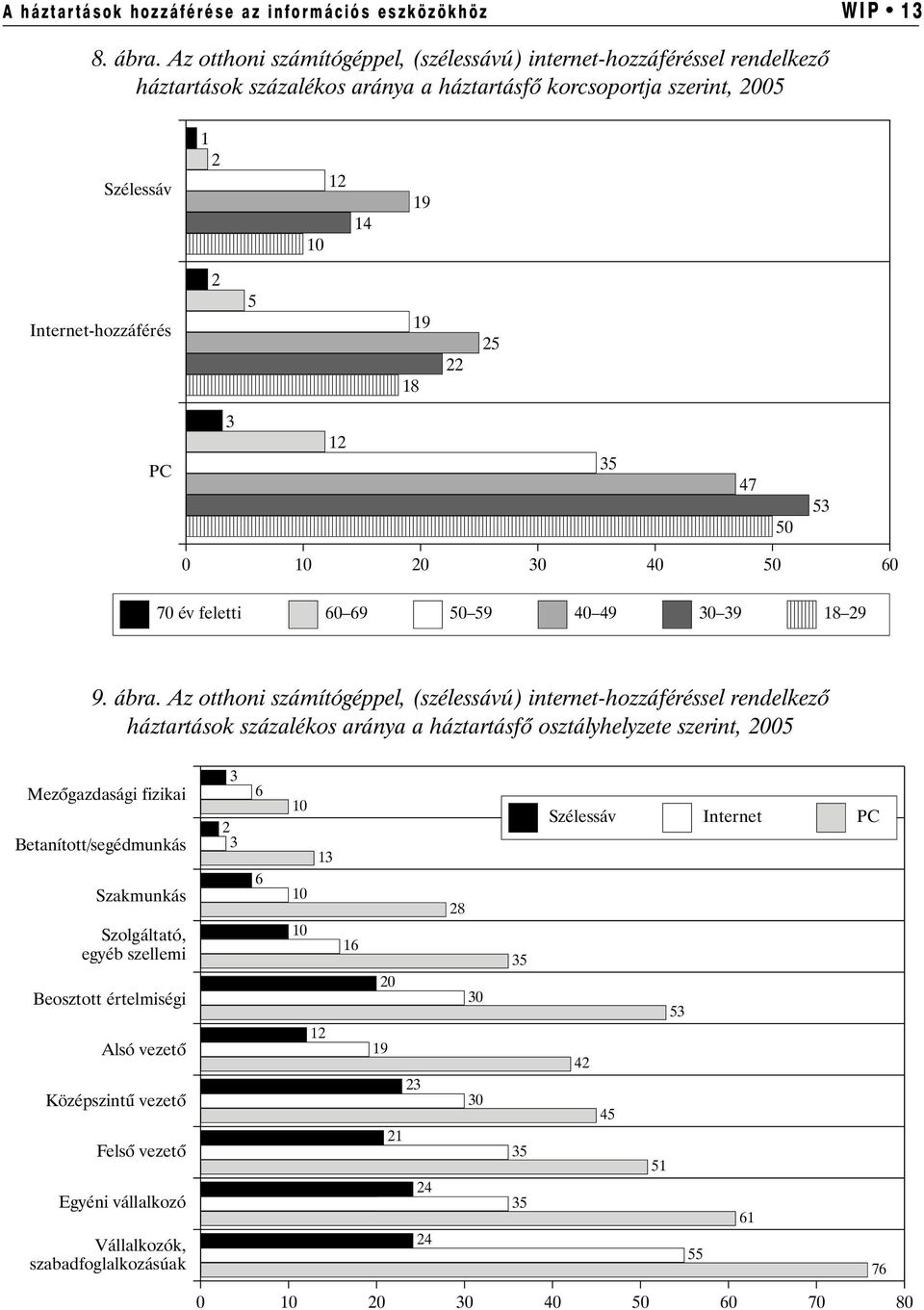 A háztartások hozzáférése az információs eszközökhöz WIP • 13

8. ábra. Az otthoni számítógéppel, (szélessávú) internet-hozzáféréssel rendelkező háztartások százalékos aránya a háztartásfő korcsoportja szerint, 2005

Szélessáv
1
2
12
19
14
10

Internet-hozzáférés
2
5
19
25
22
18

PC
3
12
35
47
53
50

0 10 20 30 40 50 60

70 év feletti 60–69 50–59 40–49 30–39 18–29

9. ábra. Az otthoni számítógéppel, (szélessávú) internet-hozzáféréssel rendelkező háztartások százalékos aránya a háztartásfő osztályhelyzete szerint, 2005

Szélessáv Internet PC

Mezőgazdasági fizikai
3
6
10

Betanított/segédmunkás
2
3
13

Szakmunkás
6
10
28

Szolgáltató, egyéb szellemi
10
16
35

Beosztott értelmiségi
20
30
53

Alsó vezető
12
19
42

Középszintű vezető
23
30
45

Felső vezető
21
35
51

Egyéni vállalkozó
24
35
61

Vállalkozók, szabadfoglalkozásúak
24
55
76

0 10 20 30 40 50 60 70 80